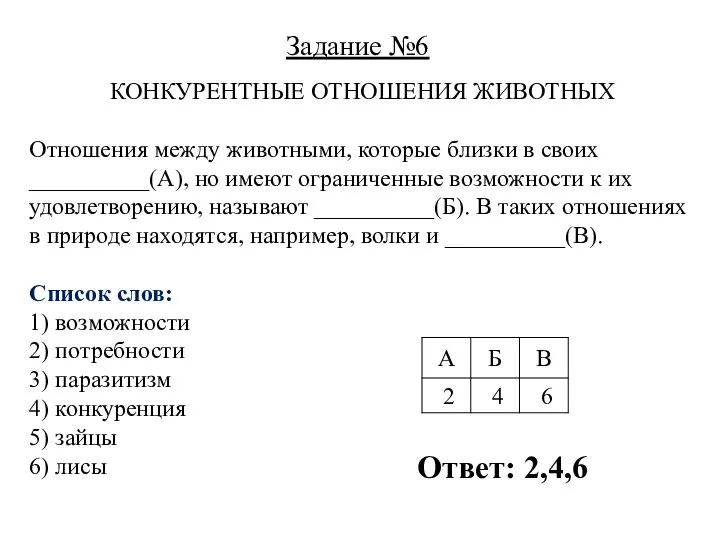 Задание №6

КОНКУРЕНТНЫЕ ОТНОШЕНИЯ ЖИВОТНЫХ

Отношения между животными, которые близки в своих __________(А), но имеют ограниченные возможности к их удовлетворению, называют __________(Б). В таких отношениях в природе находятся, например, волки и __________(В).

Список слов:
1) возможности
2) потребности
3) паразитизм
4) конкуренция
5) зайцы
6) лисы

| А | Б | В |
|---|---|---|
| 2 | 4 | 6 |

Ответ: 2,4,6